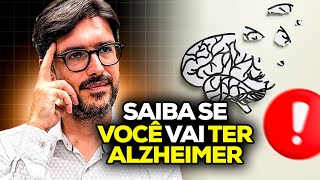 SAIBA SE
VOCÊ VAI TER
ALZHEIMER
!